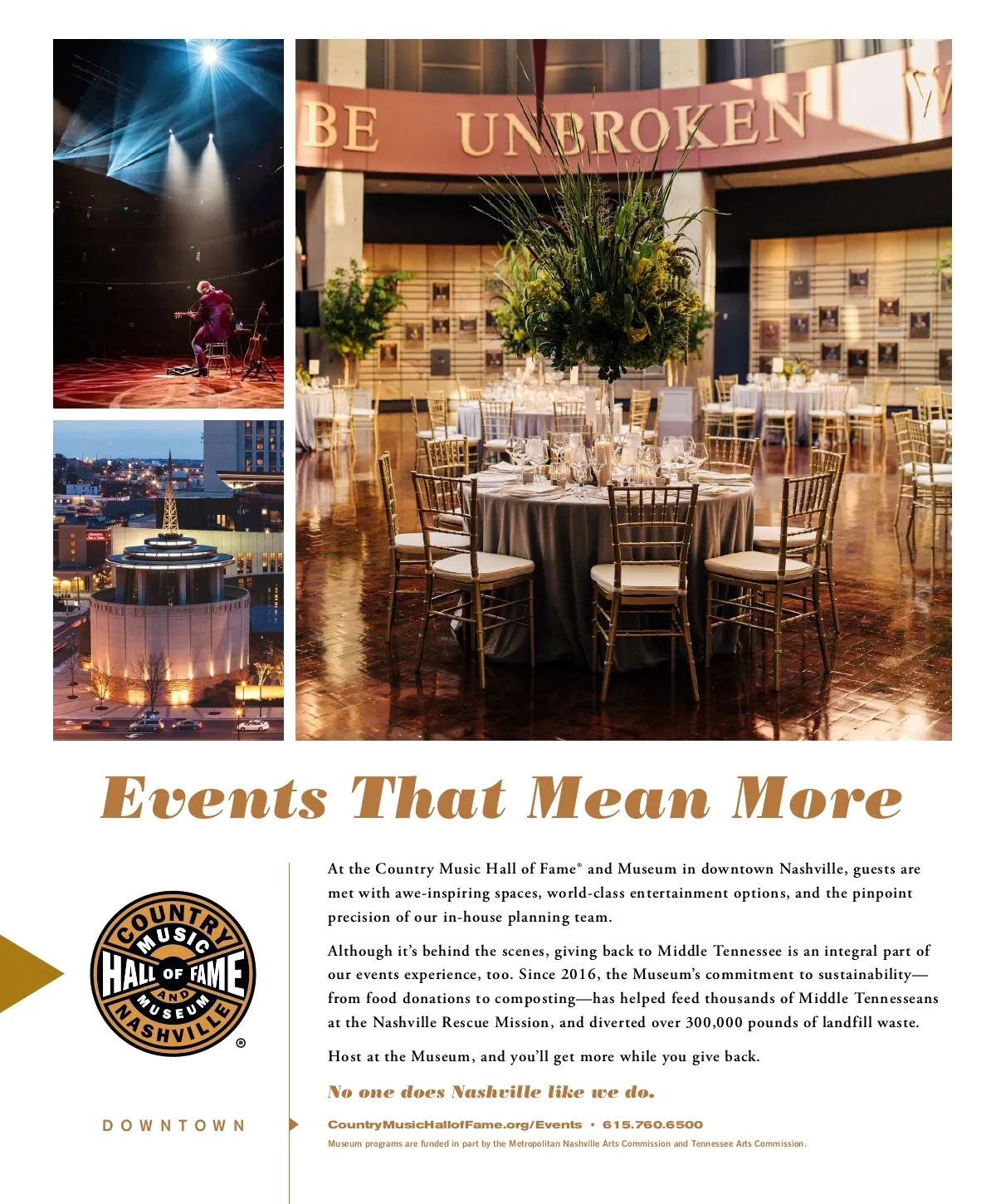 BE UNBROKEN

Events That Mean More

COUNTRY MUSIC HALL OF FAME AND MUSEUM NASHVILLE ®

DOWNTOWN

At the Country Music Hall of Fame® and Museum in downtown Nashville, guests are met with awe-inspiring spaces, world-class entertainment options, and the pinpoint precision of our in-house planning team.

Although it's behind the scenes, giving back to Middle Tennessee is an integral part of our events experience, too. Since 2016, the Museum's commitment to sustainability—from food donations to composting—has helped feed thousands of Middle Tennesseans at the Nashville Rescue Mission, and diverted over 300,000 pounds of landfill waste.

Host at the Museum, and you'll get more while you give back.

No one does Nashville like we do.

CountryMusicHallofFame.org/Events • 615.760.6500

Museum programs are funded in part by the Metropolitan Nashville Arts Commission and Tennessee Arts Commission.